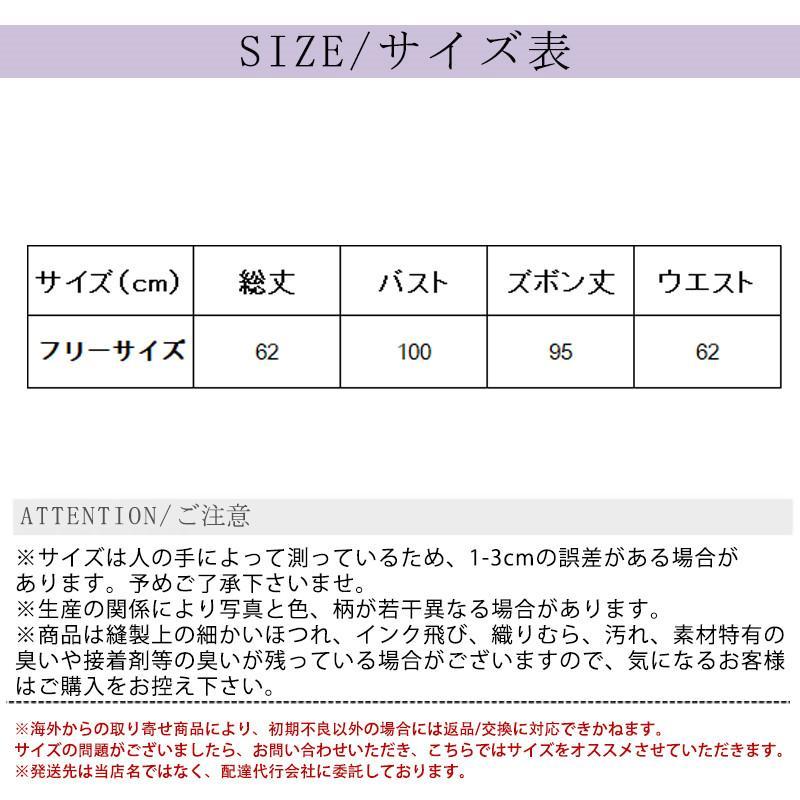 SIZE/サイズ表

| サイズ（cm） | 総丈 | バスト | ズボン丈 | ウエスト |
|---|---|---|---|---|
| フリーサイズ | 62 | 100 | 95 | 62 |

ATTENTION/ご注意

※サイズは人の手によって測っているため、1-3cmの誤差がある場合があります。予めご了承下さいませ。
※生産の関係により写真と色、柄が若干異なる場合があります。
※商品は縫製上の細かいほつれ、インク飛び、織りむら、汚れ、素材特有の臭いや接着剤等の臭いが残っている場合がございますので、気になるお客様はご購入をお控え下さい。

※海外からの取り寄せ商品により、初期不良以外の場合には返品/交換に対応できかねます。
サイズの問題がございましたら、お問い合わせいただき、こちらではサイズをオススメさせていただきます。
※発送先は当店名ではなく、配達代行会社に委託しております。